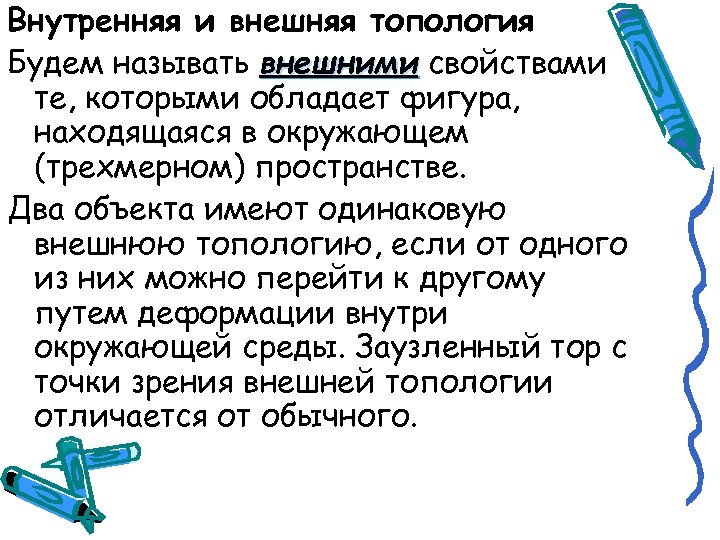 Внутренняя и внешняя топология

Будем называть внешними свойствами те, которыми обладает фигура, находящаяся в окружающем (трехмерном) пространстве.

Два объекта имеют одинаковую внешнюю топологию, если от одного из них можно перейти к другому путем деформации внутри окружающей среды. Заузленный тор с точки зрения внешней топологии отличается от обычного.